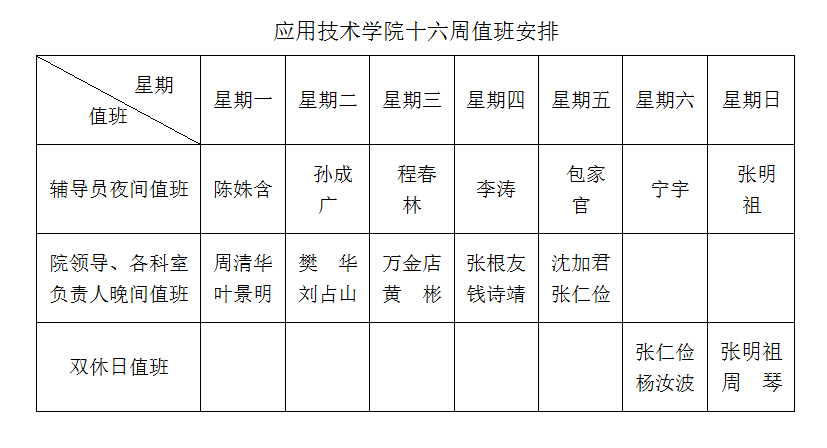 应用技术学院十六周值班安排

| 星期 值班 | 星期一 | 星期二 | 星期三 | 星期四 | 星期五 | 星期六 | 星期日 |
|---|---|---|---|---|---|---|---|
| 辅导员夜间值班 | 陈姝含 | 孙成广 | 程春林 | 李涛 | 包家官 | 宁宇 | 张明祖 |
| 院领导、各科室负责人晚间值班 | 周清华 叶景明 | 樊 华 刘占山 | 万金店 黄 彬 | 张根友 钱诗靖 | 沈加君 张仁俭 | | |
| 双休日值班 | | | | | | 张仁俭 杨汝波 | 张明祖 周 琴 |